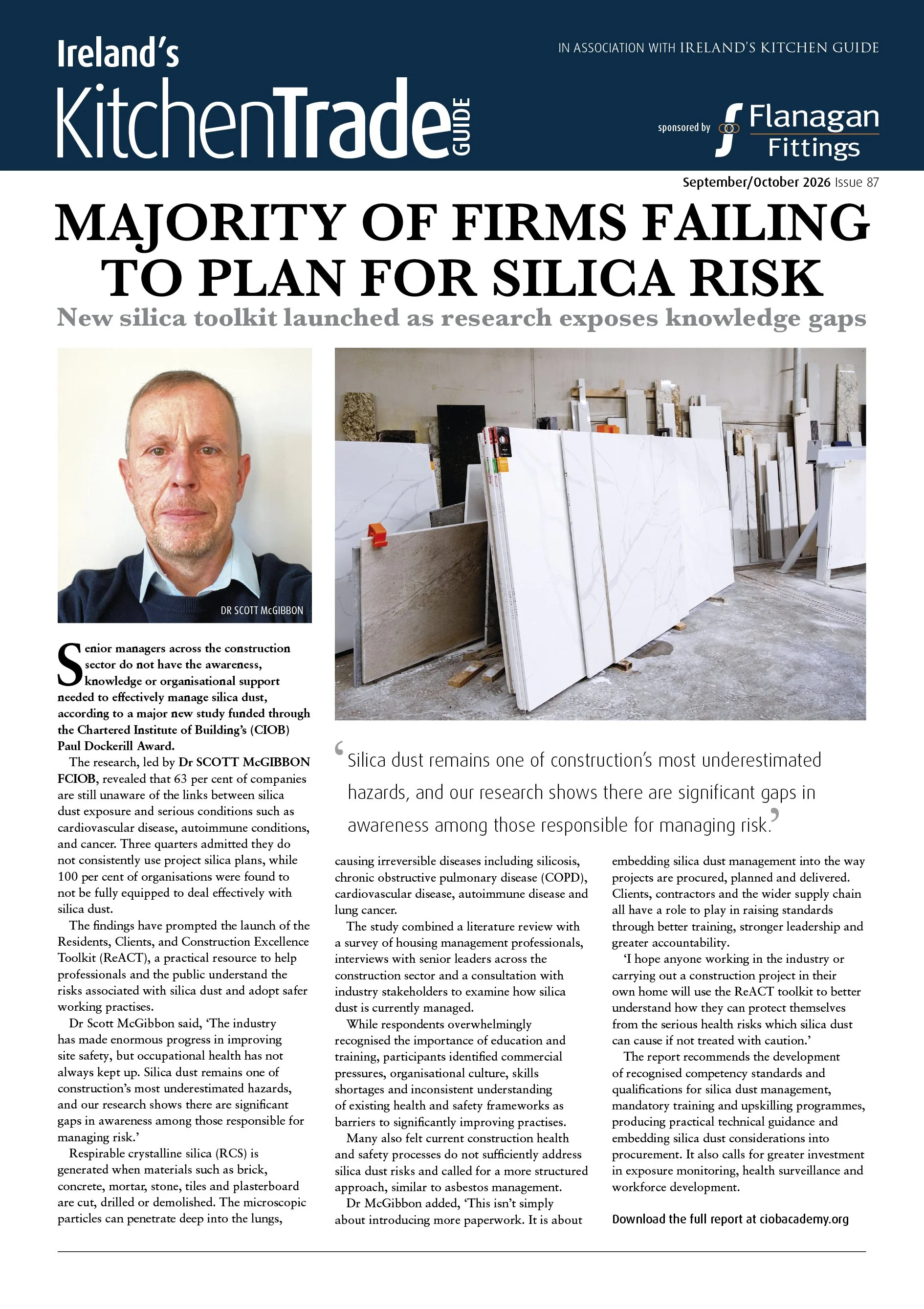 Ireland's KitchenTrade GUIDE

IN ASSOCIATION WITH IRELAND'S KITCHEN GUIDE

sponsored by Flanagan Fittings

September/October 2026 Issue 87

MAJORITY OF FIRMS FAILING TO PLAN FOR SILICA RISK

New silica toolkit launched as research exposes knowledge gaps

DR SCOTT McGIBBON

Senior managers across the construction sector do not have the awareness, knowledge or organisational support needed to effectively manage silica dust, according to a major new study funded through the Chartered Institute of Building's (CIOB) Paul Dockerill Award.

The research, led by Dr SCOTT McGIBBON FCIOB, revealed that 63 per cent of companies are still unaware of the links between silica dust exposure and serious conditions such as cardiovascular disease, autoimmune conditions, and cancer. Three quarters admitted they do not consistently use project silica plans, while 100 per cent of organisations were found to not be fully equipped to deal effectively with silica dust.

The findings have prompted the launch of the Residents, Clients, and Construction Excellence Toolkit (ReACT), a practical resource to help professionals and the public understand the risks associated with silica dust and adopt safer working practises.

Dr Scott McGibbon said, 'The industry has made enormous progress in improving site safety, but occupational health has not always kept up. Silica dust remains one of construction's most underestimated hazards, and our research shows there are significant gaps in awareness among those responsible for managing risk.'

Respirable crystalline silica (RCS) is generated when materials such as brick, concrete, mortar, stone, tiles and plasterboard are cut, drilled or demolished. The microscopic particles can penetrate deep into the lungs,

'Silica dust remains one of construction's most underestimated hazards, and our research shows there are significant gaps in awareness among those responsible for managing risk.'

causing irreversible diseases including silicosis, chronic obstructive pulmonary disease (COPD), cardiovascular disease, autoimmune disease and lung cancer.

The study combined a literature review with a survey of housing management professionals, interviews with senior leaders across the construction sector and a consultation with industry stakeholders to examine how silica dust is currently managed.

While respondents overwhelmingly recognised the importance of education and training, participants identified commercial pressures, organisational culture, skills shortages and inconsistent understanding of existing health and safety frameworks as barriers to significantly improving practises.

Many also felt current construction health and safety processes do not sufficiently address silica dust risks and called for a more structured approach, similar to asbestos management.

Dr McGibbon added, 'This isn't simply about introducing more paperwork. It is about embedding silica dust management into the way projects are procured, planned and delivered. Clients, contractors and the wider supply chain all have a role to play in raising standards through better training, stronger leadership and greater accountability.

'I hope anyone working in the industry or carrying out a construction project in their own home will use the ReACT toolkit to better understand how they can protect themselves from the serious health risks which silica dust can cause if not treated with caution.'

The report recommends the development of recognised competency standards and qualifications for silica dust management, mandatory training and upskilling programmes, producing practical technical guidance and embedding silica dust considerations into procurement. It also calls for greater investment in exposure monitoring, health surveillance and workforce development.

Download the full report at ciobacademy.org